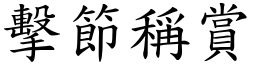 擊節稱賞